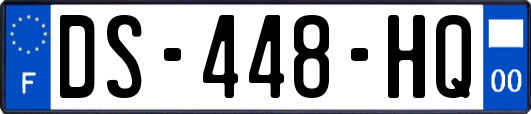 F

DS-448-HQ

00